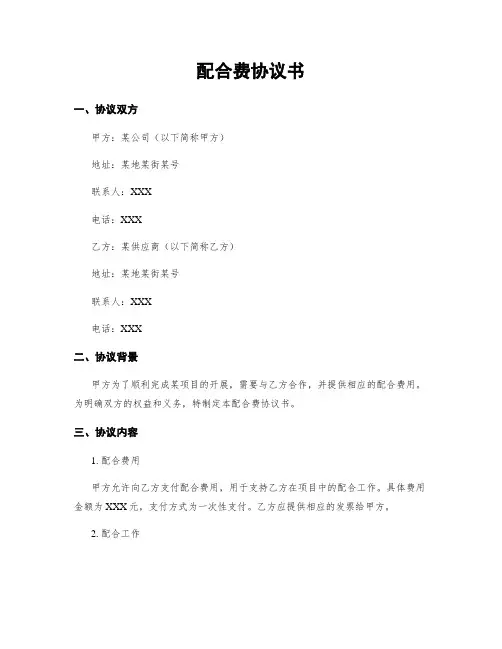 配合费协议书

一、协议双方

甲方：某公司（以下简称甲方）

地址：某地某街某号

联系人：XXX

电话：XXX

乙方：某供应商（以下简称乙方）

地址：某地某街某号

联系人：XXX

电话：XXX

二、协议背景

甲方为了顺利完成某项目的开展，需要与乙方合作，并提供相应的配合费用。为明确双方的权益和义务，特制定本配合费协议书。

三、协议内容

1. 配合费用

甲方允许向乙方支付配合费用，用于支持乙方在项目中的配合工作。具体费用金额为XXX元，支付方式为一次性支付。乙方应提供相应的发票给甲方。

2. 配合工作